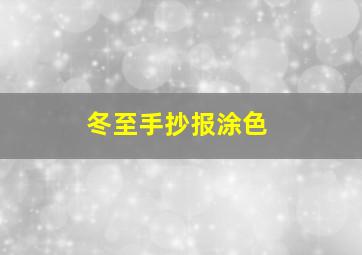 冬至手抄报涂色